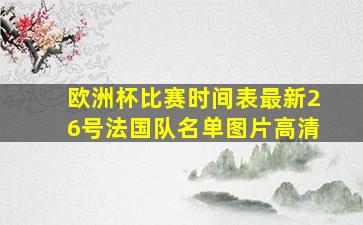 欧洲杯比赛时间表最新26号法国队名单图片高清